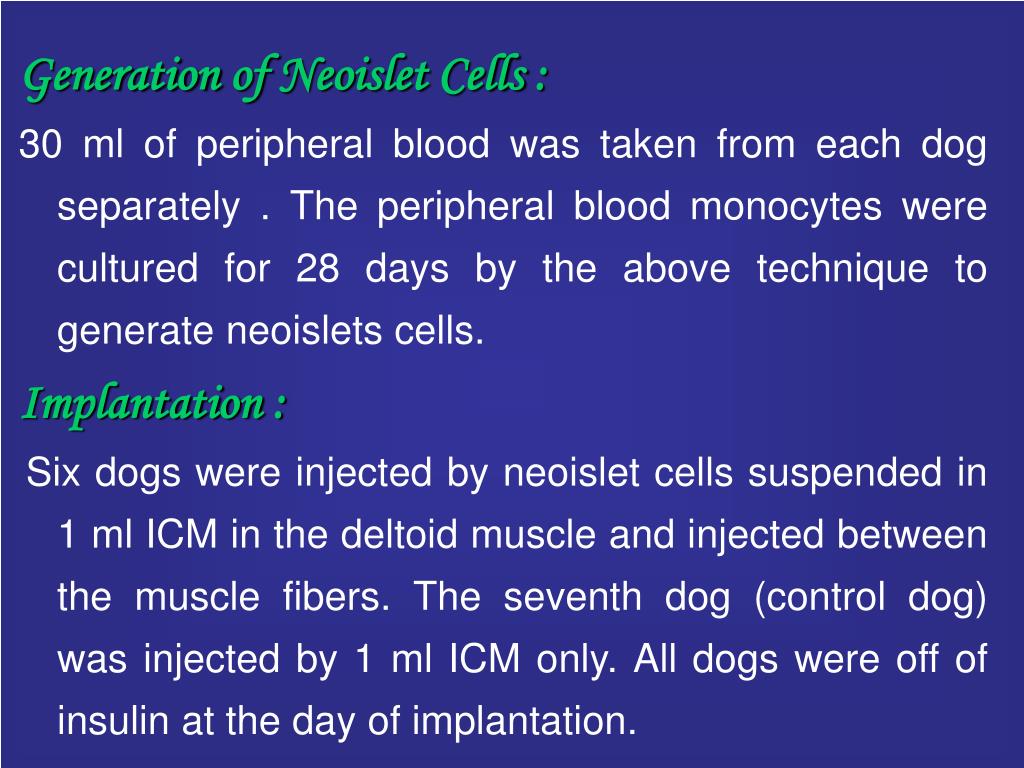 Generation of Neoislet Cells :

30 ml of peripheral blood was taken from each dog separately . The peripheral blood monocytes were cultured for 28 days by the above technique to generate neoislets cells.

Implantation :

Six dogs were injected by neoislet cells suspended in 1 ml ICM in the deltoid muscle and injected between the muscle fibers. The seventh dog (control dog) was injected by 1 ml ICM only. All dogs were off of insulin at the day of implantation.